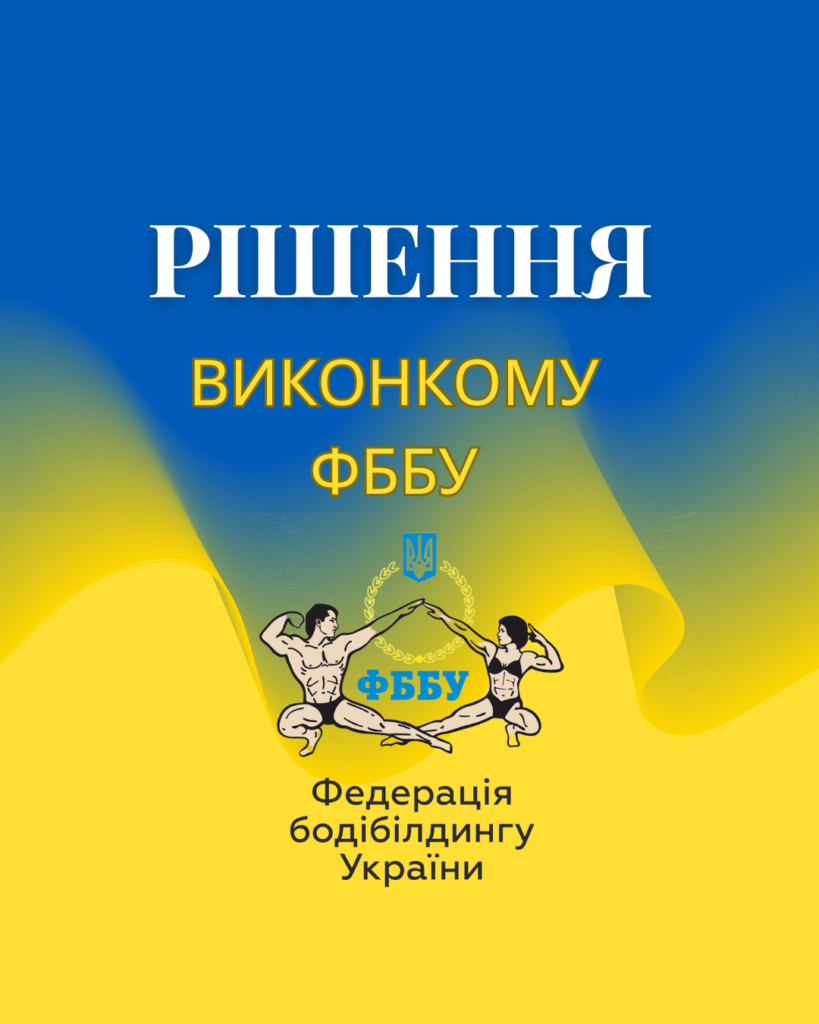 РІШЕННЯ

ВИКОНКОМУ ФББУ

ФББУ

Федерація бодібілдингу України